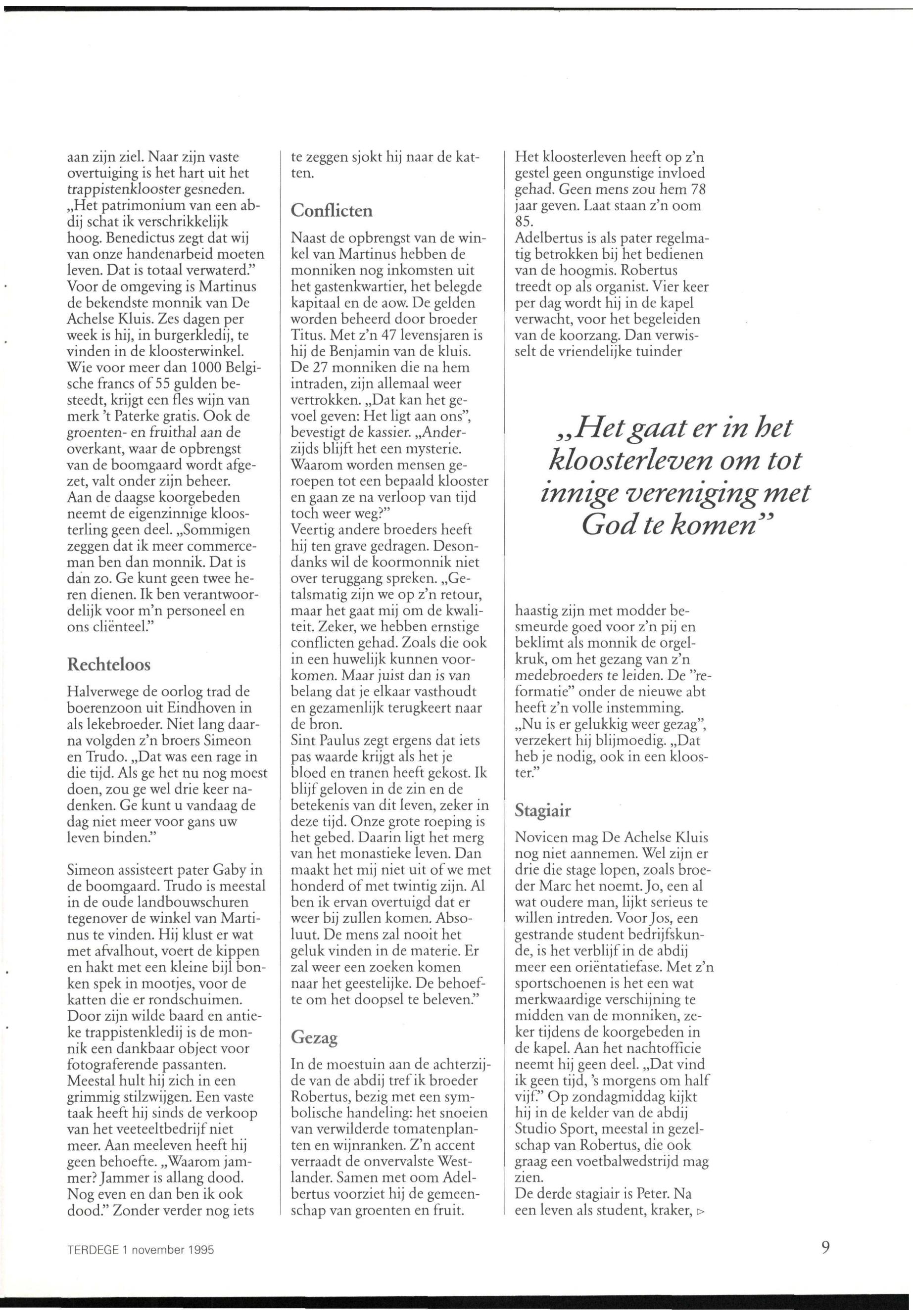 aan zijn ziel. Naar zijn vaste overtuiging is het hart uit het trappistenklooster gesneden. „Het patrimonium van een abdij schat ik verschrikkelijk hoog. Benedictus zegt dat wij van onze handenarbeid moeten leven. Dat is totaal verwaterd."
Voor de omgeving is Martinus de bekendste monnik van De Achelse Kluis. Zes dagen per week is hij, in burgerkledij, te vinden in de kloosterwinkel. Wie voor meer dan 1000 Belgische francs of 55 gulden besteedt, krijgt een fles wijn van merk 't Paterke gratis. Ook de groenten- en fruithal aan de overkant, waar de opbrengst van de boomgaard wordt afgezet, valt onder zijn beheer.
Aan de daagse koorgebeden neemt de eigenzinnige kloosterling geen deel. „Sommigen zeggen dat ik meer commerceman ben dan monnik. Dat is dan zo. Ge kunt geen twee heren dienen. Ik ben verantwoordelijk voor m'n personeel en ons cliënteel."

Rechteloos

Halverwege de oorlog trad de boerenzoon uit Eindhoven in als lekebroeder. Niet lang daarna volgden z'n broers Simeon en Trudo. „Dat was een rage in die tijd. Als ge het nu nog moest doen, zou ge wel drie keer nadenken. Ge kunt u vandaag de dag niet meer voor gans uw leven binden."

Simeon assisteert pater Gaby in de boomgaard. Trudo is meestal in de oude landbouwschuren tegenover de winkel van Martinus te vinden. Hij klust er wat met afvalhout, voert de kippen en hakt met een kleine bijl bonken spek in mootjes, voor de katten die er rondschuimen. Door zijn wilde baard en antieke trappistenkledij is de monnik een dankbaar object voor fotograferende passanten. Meestal hult hij zich in een grimmig stilzwijgen. Een vaste taak heeft hij sinds de verkoop van het veeteeltbedrijf niet meer. Aan meeleven heeft hij geen behoefte. „Waarom jammer? Jammer is allang dood. Nog even en dan ben ik ook dood." Zonder verder nog iets te zeggen sjokt hij naar de katten.

Conflicten

Naast de opbrengst van de winkel van Martinus hebben de monniken nog inkomsten uit het gastenkwartier, het belegde kapitaal en de aow. De gelden worden beheerd door broeder Titus. Met z'n 47 levensjaren is hij de Benjamin van de kluis. De 27 monniken die na hem intraden, zijn allemaal weer vertrokken. „Dat kan het gevoel geven: Het ligt aan ons", bevestigt de kassier. „Anderzijds blijft het een mysterie. Waarom worden mensen geroepen tot een bepaald klooster en gaan ze na verloop van tijd toch weer weg?"
Veertig andere broeders heeft hij ten grave gedragen. Desondanks wil de koormonnik niet over teruggang spreken. „Getalsmatig zijn we op z'n retour, maar het gaat mij om de kwaliteit. Zeker, we hebben ernstige conflicten gehad. Zoals die ook in een huwelijk kunnen voorkomen. Maar juist dan is van belang dat je elkaar vasthoudt en gezamenlijk terugkeert naar de bron.
Sint Paulus zegt ergens dat iets pas waarde krijgt als het je bloed en tranen heeft gekost. Ik blijf geloven in de zin en de betekenis van dit leven, zeker in deze tijd. Onze grote roeping is het gebed. Daarin ligt het merg van het monastieke leven. Dan maakt het mij niet uit of we met honderd of met twintig zijn. Al ben ik ervan overtuigd dat er weer bij zullen komen. Absoluut. De mens zal nooit het geluk vinden in de materie. Er zal weer een zoeken komen naar het geestelijke. De behoefte om het doopsel te beleven."

Gezag

In de moestuin aan de achterzijde van de abdij tref ik broeder Robertus, bezig met een symbolische handeling: het snoeien van verwilderde tomatenplanten en wijnranken. Z'n accent verraadt de onvervalste Westlander. Samen met oom Adelbertus voorziet hij de gemeenschap van groenten en fruit.
Het kloosterleven heeft op z'n gestel geen ongunstige invloed gehad. Geen mens zou hem 78 jaar geven. Laat staan z'n oom 85.
Adelbertus is als pater regelmatig betrokken bij het bedienen van de hoogmis. Robertus treedt op als organist. Vier keer per dag wordt hij in de kapel verwacht, voor het begeleiden van de koorzang. Dan verwisselt de vriendelijke tuinder

„Het gaat er in het kloosterleven om tot innige vereniging met God te komen"

haastig zijn met modder besmeurde goed voor z'n pij en beklimt als monnik de orgelkruk, om het gezang van z'n medebroeders te leiden. De "reformatie" onder de nieuwe abt heeft z'n volle instemming. „Nu is er gelukkig weer gezag", verzekert hij blijmoedig. „Dat heb je nodig, ook in een klooster."

Stagiair

Novicen mag De Achelse Kluis nog niet aannemen. Wel zijn er drie die stage lopen, zoals broeder Marc het noemt. Jo, een al wat oudere man, lijkt serieus te willen intreden. Voor Jos, een gestrande student bedrijfskunde, is het verblijf in de abdij meer een oriëntatiefase. Met z'n sportschoenen is het een wat merkwaardige verschijning te midden van de monniken, zeker tijdens de koorgebeden in de kapel. Aan het nachtofficie neemt hij geen deel. „Dat vind ik geen tijd, 's morgens om half vijf." Op zondagmiddag kijkt hij in de kelder van de abdij Studio Sport, meestal in gezelschap van Robertus, die ook graag een voetbalwedstrijd mag zien.
De derde stagiair is Peter. Na een leven als student, kraker, ▷

TERDEGE 1 november 1995

9